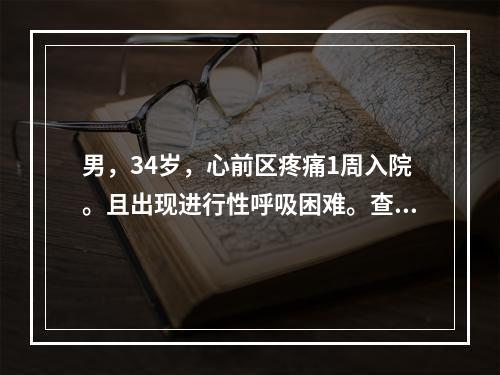 男，34岁，心前区疼痛1周入院。且出现进行性呼吸困难。查...